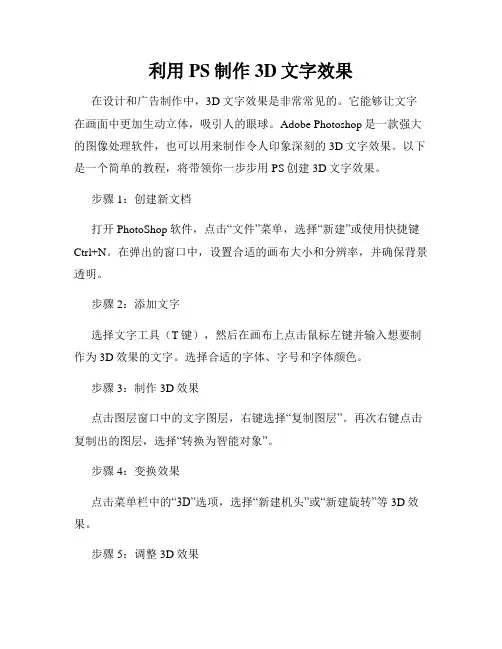 利用 PS 制作 3D 文字效果

在设计和广告制作中，3D 文字效果是非常常见的。它能够让文字在画面中更加生动立体，吸引人的眼球。Adobe Photoshop 是一款强大的图像处理软件，也可以用来制作令人印象深刻的 3D 文字效果。以下是一个简单的教程，将带领你一步步用 PS 创建 3D 文字效果。

步骤 1：创建新文档

打开 PhotoShop 软件，点击“文件”菜单，选择“新建”或使用快捷键 Ctrl+N。在弹出的窗口中，设置合适的画布大小和分辨率，并确保背景透明。

步骤 2：添加文字

选择文字工具（T 键），然后在画布上点击鼠标左键并输入想要制作为 3D 效果的文字。选择合适的字体、字号和字体颜色。

步骤 3：制作 3D 效果

点击图层窗口中的文字图层，右键选择“复制图层”。再次右键点击复制出的图层，选择“转换为智能对象”。

步骤 4：变换效果

点击菜单栏中的“3D”选项，选择“新建机头”或“新建旋转”等 3D 效果。

步骤 5：调整 3D 效果